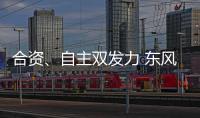 合资、自主双发力 东风